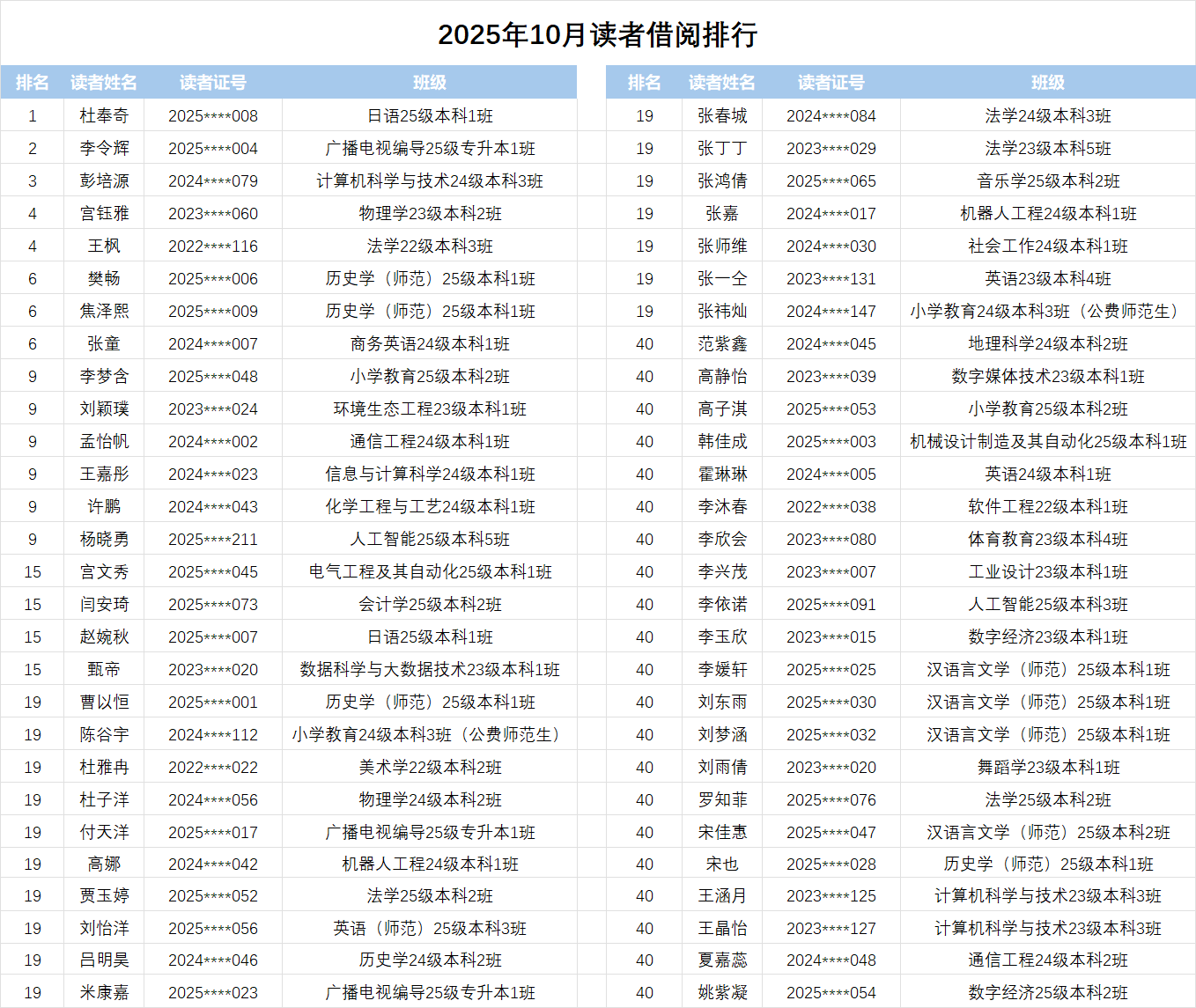 2025年10月读者借阅排行

| 排名 | 读者姓名 | 读者证号 | 班级 |
|---|---|---|---|
| 1 | 杜奉奇 | 2025****008 | 日语25级本科1班 |
| 2 | 李令辉 | 2025****004 | 广播电视编导25级专升本1班 |
| 3 | 彭培源 | 2024****079 | 计算机科学与技术24级本科3班 |
| 4 | 宫钰雅 | 2023****060 | 物理学23级本科2班 |
| 4 | 王枫 | 2022****116 | 法学22级本科3班 |
| 6 | 樊畅 | 2025****006 | 历史学（师范）25级本科1班 |
| 6 | 焦泽熙 | 2025****009 | 历史学（师范）25级本科1班 |
| 6 | 张童 | 2024****007 | 商务英语24级本科1班 |
| 9 | 李梦含 | 2025****048 | 小学教育25级本科2班 |
| 9 | 刘颖璞 | 2023****024 | 环境生态工程23级本科1班 |
| 9 | 孟怡帆 | 2024****002 | 通信工程24级本科1班 |
| 9 | 王嘉彤 | 2024****023 | 信息与计算科学24级本科1班 |
| 9 | 许鹏 | 2024****043 | 化学工程与工艺24级本科1班 |
| 9 | 杨晓勇 | 2025****211 | 人工智能25级本科5班 |
| 15 | 宫文秀 | 2025****045 | 电气工程及其自动化25级本科1班 |
| 15 | 闫安琦 | 2025****073 | 会计学25级本科2班 |
| 15 | 赵婉秋 | 2025****007 | 日语25级本科1班 |
| 15 | 甄帝 | 2023****020 | 数据科学与大数据技术23级本科1班 |
| 19 | 曹以恒 | 2025****001 | 历史学（师范）25级本科1班 |
| 19 | 陈谷宇 | 2024****112 | 小学教育24级本科3班（公费师范生） |
| 19 | 杜雅冉 | 2022****022 | 美术学22级本科2班 |
| 19 | 杜子洋 | 2024****056 | 物理学24级本科2班 |
| 19 | 付天洋 | 2025****017 | 广播电视编导25级专升本1班 |
| 19 | 高娜 | 2024****042 | 机器人工程24级本科1班 |
| 19 | 贾玉婷 | 2025****052 | 法学25级本科2班 |
| 19 | 刘怡洋 | 2025****056 | 英语（师范）25级本科3班 |
| 19 | 吕明昊 | 2024****046 | 历史学24级本科2班 |
| 19 | 米康嘉 | 2025****023 | 广播电视编导25级专升本1班 |

| 排名 | 读者姓名 | 读者证号 | 班级 |
|---|---|---|---|
| 19 | 张春城 | 2024****084 | 法学24级本科3班 |
| 19 | 张丁丁 | 2023****029 | 法学23级本科5班 |
| 19 | 张鸿倩 | 2025****065 | 音乐学25级本科2班 |
| 19 | 张嘉 | 2024****017 | 机器人工程24级本科1班 |
| 19 | 张师维 | 2024****030 | 社会工作24级本科1班 |
| 19 | 张一仝 | 2023****131 | 英语23级本科4班 |
| 19 | 张祎灿 | 2024****147 | 小学教育24级本科3班（公费师范生） |
| 40 | 范紫鑫 | 2024****045 | 地理科学24级本科2班 |
| 40 | 高静怡 | 2023****039 | 数字媒体技术23级本科1班 |
| 40 | 高子淇 | 2025****053 | 小学教育25级本科2班 |
| 40 | 韩佳成 | 2025****003 | 机械设计制造及其自动化25级本科1班 |
| 40 | 霍琳琳 | 2024****005 | 英语24级本科1班 |
| 40 | 李沐春 | 2022****038 | 软件工程22级本科1班 |
| 40 | 李欣会 | 2023****080 | 体育教育23级本科4班 |
| 40 | 李兴茂 | 2023****007 | 工业设计23级本科1班 |
| 40 | 李依诺 | 2025****091 | 人工智能25级本科3班 |
| 40 | 李玉欣 | 2023****015 | 数字经济23级本科1班 |
| 40 | 李媛轩 | 2025****025 | 汉语言文学（师范）25级本科1班 |
| 40 | 刘东雨 | 2025****030 | 汉语言文学（师范）25级本科1班 |
| 40 | 刘梦涵 | 2025****032 | 汉语言文学（师范）25级本科1班 |
| 40 | 刘雨倩 | 2023****020 | 舞蹈学23级本科1班 |
| 40 | 罗知菲 | 2025****076 | 法学25级本科2班 |
| 40 | 宋佳惠 | 2025****047 | 汉语言文学（师范）25级本科2班 |
| 40 | 宋也 | 2025****028 | 历史学（师范）25级本科1班 |
| 40 | 王涵月 | 2023****125 | 计算机科学与技术23级本科3班 |
| 40 | 王晶怡 | 2023****127 | 计算机科学与技术23级本科3班 |
| 40 | 夏嘉蕊 | 2024****048 | 通信工程24级本科2班 |
| 40 | 姚紫凝 | 2025****054 | 数字经济25级本科2班 |